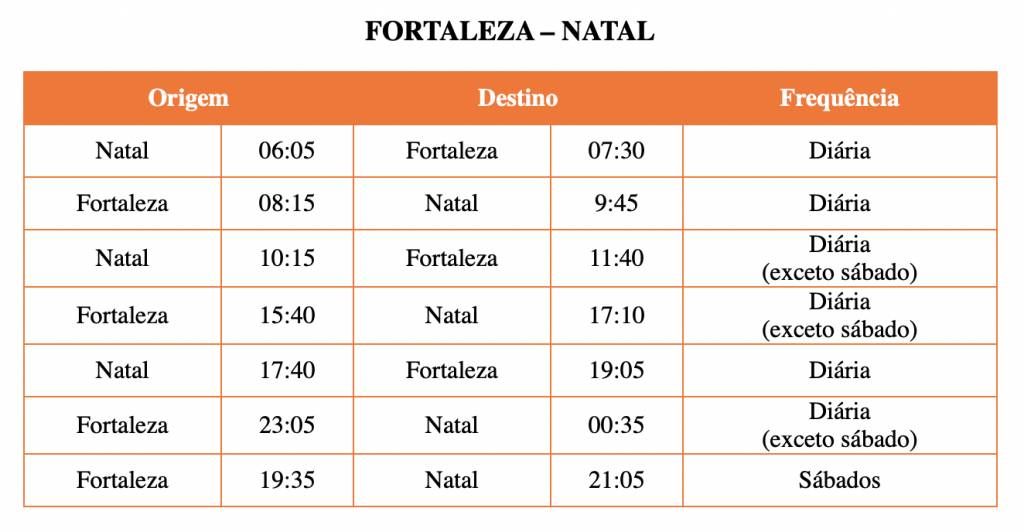 FORTALEZA – NATAL

| Origem | | Destino | | Frequência |
|---|---|---|---|---|
| Natal | 06:05 | Fortaleza | 07:30 | Diária |
| Fortaleza | 08:15 | Natal | 9:45 | Diária |
| Natal | 10:15 | Fortaleza | 11:40 | Diária (exceto sábado) |
| Fortaleza | 15:40 | Natal | 17:10 | Diária (exceto sábado) |
| Natal | 17:40 | Fortaleza | 19:05 | Diária |
| Fortaleza | 23:05 | Natal | 00:35 | Diária (exceto sábado) |
| Fortaleza | 19:35 | Natal | 21:05 | Sábados |